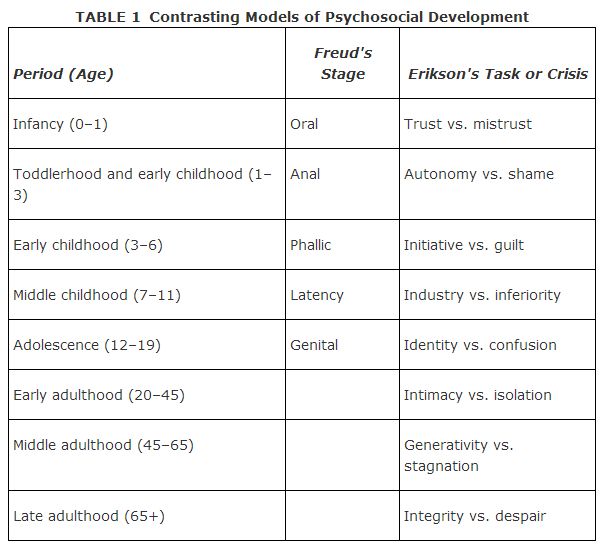 TABLE 1 Contrasting Models of Psychosocial Development

| Period (Age) | Freud's Stage | Erikson's Task or Crisis |
|---|---|---|
| Infancy (0–1) | Oral | Trust vs. mistrust |
| Toddlerhood and early childhood (1–3) | Anal | Autonomy vs. shame |
| Early childhood (3–6) | Phallic | Initiative vs. guilt |
| Middle childhood (7–11) | Latency | Industry vs. inferiority |
| Adolescence (12–19) | Genital | Identity vs. confusion |
| Early adulthood (20–45) | | Intimacy vs. isolation |
| Middle adulthood (45–65) | | Generativity vs. stagnation |
| Late adulthood (65+) | | Integrity vs. despair |